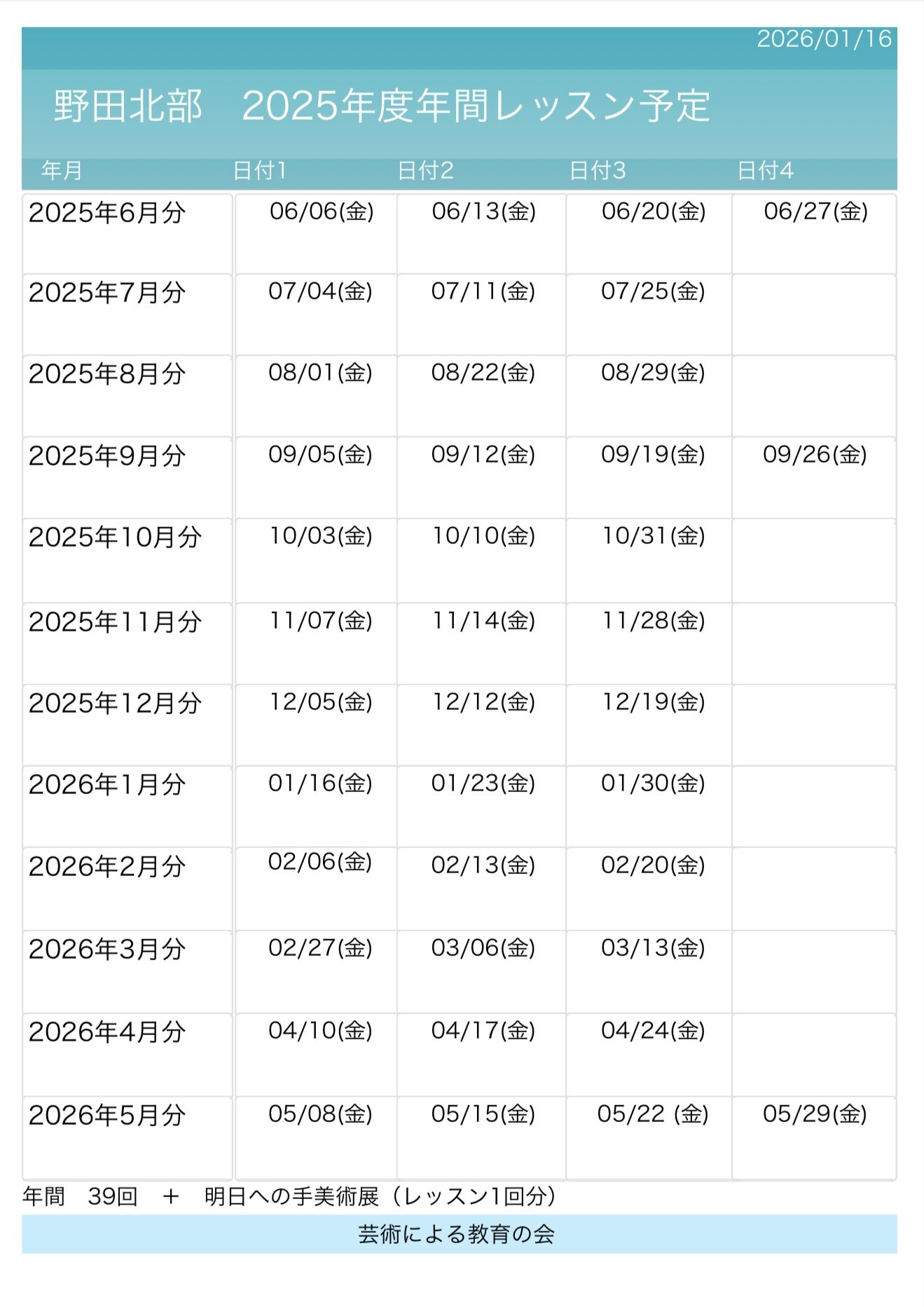 2026/01/16

野田北部　2025年度年間レッスン予定

| 年月 | 日付1 | 日付2 | 日付3 | 日付4 |
|---|---|---|---|---|
| 2025年6月分 | 06/06(金) | 06/13(金) | 06/20(金) | 06/27(金) |
| 2025年7月分 | 07/04(金) | 07/11(金) | 07/25(金) | |
| 2025年8月分 | 08/01(金) | 08/22(金) | 08/29(金) | |
| 2025年9月分 | 09/05(金) | 09/12(金) | 09/19(金) | 09/26(金) |
| 2025年10月分 | 10/03(金) | 10/10(金) | 10/31(金) | |
| 2025年11月分 | 11/07(金) | 11/14(金) | 11/28(金) | |
| 2025年12月分 | 12/05(金) | 12/12(金) | 12/19(金) | |
| 2026年1月分 | 01/16(金) | 01/23(金) | 01/30(金) | |
| 2026年2月分 | 02/06(金) | 02/13(金) | 02/20(金) | |
| 2026年3月分 | 02/27(金) | 03/06(金) | 03/13(金) | |
| 2026年4月分 | 04/10(金) | 04/17(金) | 04/24(金) | |
| 2026年5月分 | 05/08(金) | 05/15(金) | 05/22 (金) | 05/29(金) |

年間　39回　＋　明日への手美術展（レッスン1回分）

芸術による教育の会